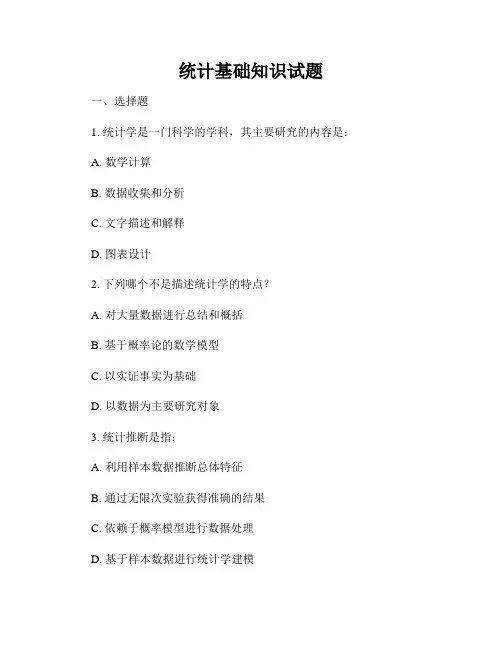 统计基础知识试题

一、选择题

1. 统计学是一门科学的学科，其主要研究的内容是：

A. 数学计算

B. 数据收集和分析

C. 文字描述和解释

D. 图表设计

2. 下列哪个不是描述统计学的特点？

A. 对大量数据进行总结和概括

B. 基于概率论的数学模型

C. 以实证事实为基础

D. 以数据为主要研究对象

3. 统计推断是指：

A. 利用样本数据推断总体特征

B. 通过无限次实验获得准确的结果

C. 依赖于概率模型进行数据处理

D. 基于样本数据进行统计学建模